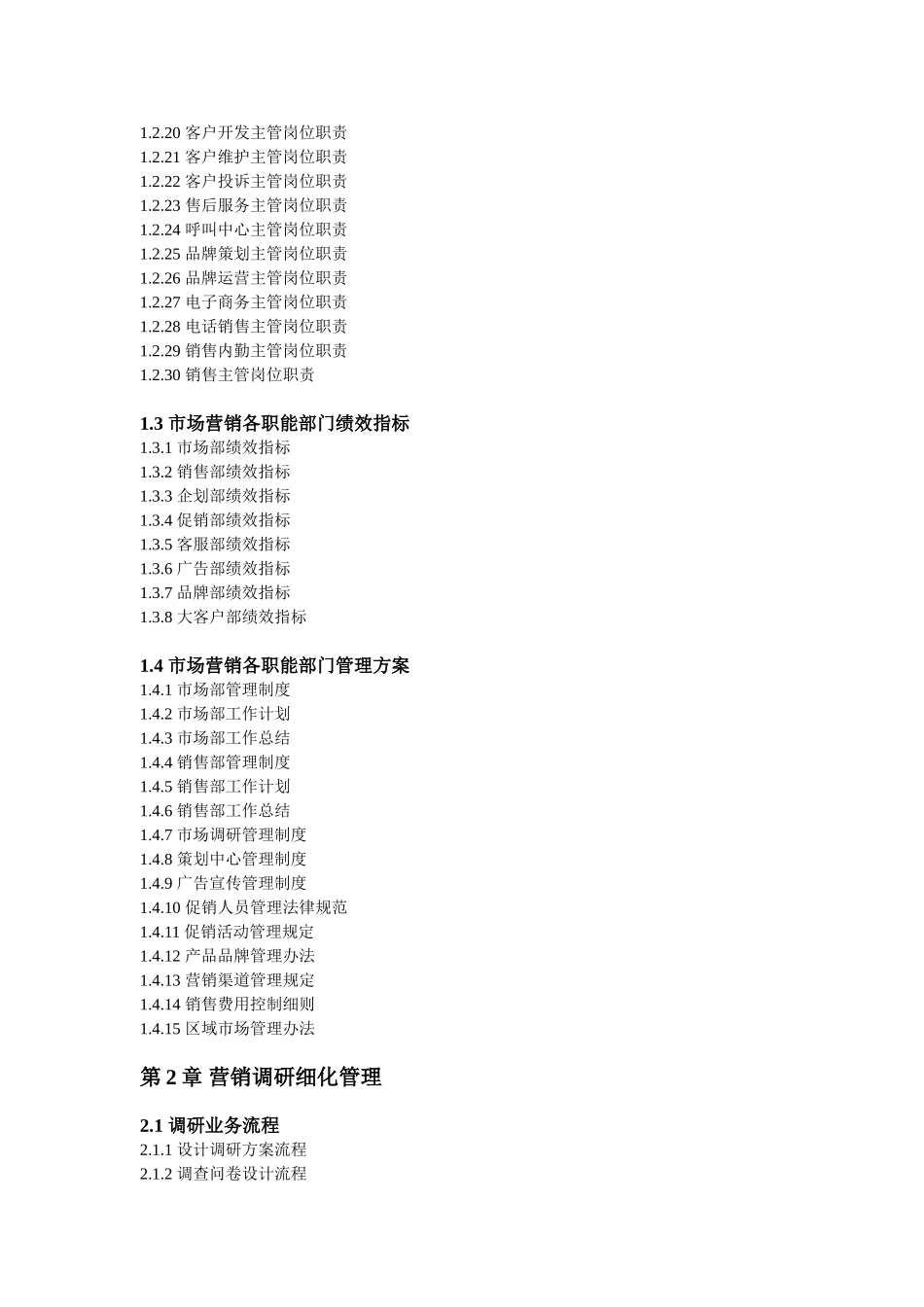 1.2.20 客户开发主管岗位职责
1.2.21 客户维护主管岗位职责
1.2.22 客户投诉主管岗位职责
1.2.23 售后服务主管岗位职责
1.2.24 呼叫中心主管岗位职责
1.2.25 品牌策划主管岗位职责
1.2.26 品牌运营主管岗位职责
1.2.27 电子商务主管岗位职责
1.2.28 电话销售主管岗位职责
1.2.29 销售内勤主管岗位职责
1.2.30 销售主管岗位职责

1.3 市场营销各职能部门绩效指标
1.3.1 市场部绩效指标
1.3.2 销售部绩效指标
1.3.3 企划部绩效指标
1.3.4 促销部绩效指标
1.3.5 客服部绩效指标
1.3.6 广告部绩效指标
1.3.7 品牌部绩效指标
1.3.8 大客户部绩效指标

1.4 市场营销各职能部门管理方案
1.4.1 市场部管理制度
1.4.2 市场部工作计划
1.4.3 市场部工作总结
1.4.4 销售部管理制度
1.4.5 销售部工作计划
1.4.6 销售部工作总结
1.4.7 市场调研管理制度
1.4.8 策划中心管理制度
1.4.9 广告宣传管理制度
1.4.10 促销人员管理法律规范
1.4.11 促销活动管理规定
1.4.12 产品品牌管理办法
1.4.13 营销渠道管理规定
1.4.14 销售费用控制细则
1.4.15 区域市场管理办法

第 2 章 营销调研细化管理

2.1 调研业务流程
2.1.1 设计调研方案流程
2.1.2 调查问卷设计流程